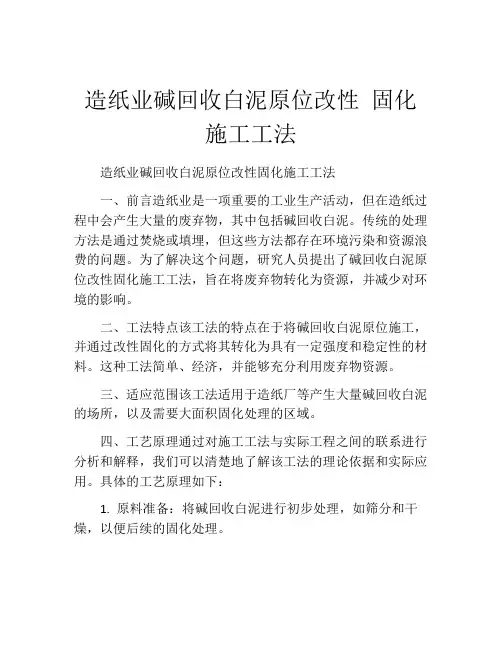 造纸业碱回收白泥原位改性 固化施工工法

造纸业碱回收白泥原位改性固化施工工法

一、前言造纸业是一项重要的工业生产活动，但在造纸过程中会产生大量的废弃物，其中包括碱回收白泥。传统的处理方法是通过焚烧或填埋，但这些方法都存在环境污染和资源浪费的问题。为了解决这个问题，研究人员提出了碱回收白泥原位改性固化施工工法，旨在将废弃物转化为资源，并减少对环境的影响。

二、工法特点该工法的特点在于将碱回收白泥原位施工，并通过改性固化的方式将其转化为具有一定强度和稳定性的材料。这种工法简单、经济，并能够充分利用废弃物资源。

三、适应范围该工法适用于造纸厂等产生大量碱回收白泥的场所，以及需要大面积固化处理的区域。

四、工艺原理通过对施工工法与实际工程之间的联系进行分析和解释，我们可以清楚地了解该工法的理论依据和实际应用。具体的工艺原理如下：

1. 原料准备：将碱回收白泥进行初步处理，如筛分和干燥，以便后续的固化处理。